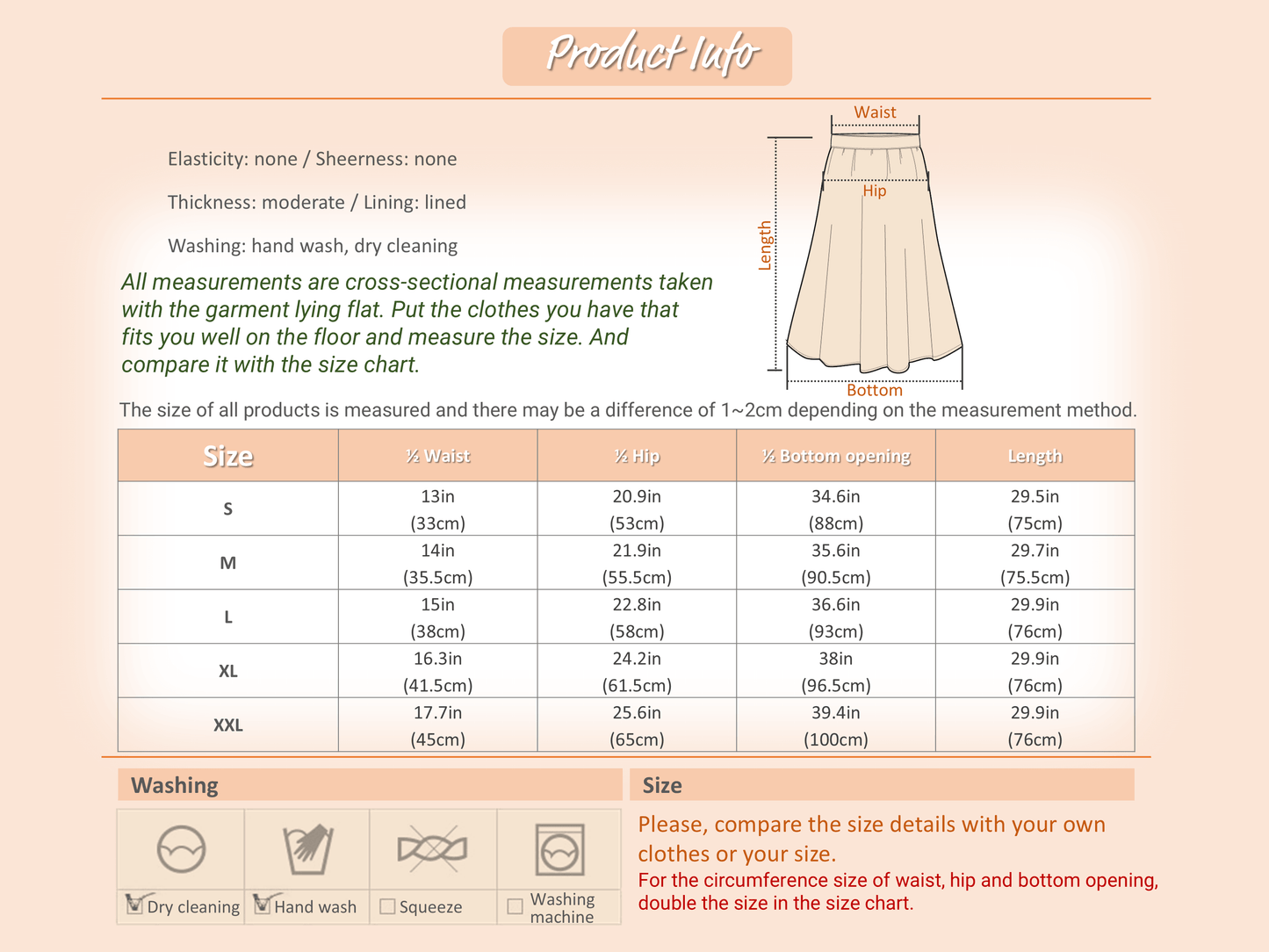 Product Info

Elasticity: none / Sheerness: none

Thickness: moderate / Lining: lined

Washing: hand wash, dry cleaning

All measurements are cross-sectional measurements taken with the garment lying flat. Put the clothes you have that fits you well on the floor and measure the size. And compare it with the size chart.

Waist

Hip

Length

Bottom

The size of all products is measured and there may be a difference of 1~2cm depending on the measurement method.

| Size | ½ Waist | ½ Hip | ½ Bottom opening | Length |
|---|---|---|---|---|
| S | 13in (33cm) | 20.9in (53cm) | 34.6in (88cm) | 29.5in (75cm) |
| M | 14in (35.5cm) | 21.9in (55.5cm) | 35.6in (90.5cm) | 29.7in (75.5cm) |
| L | 15in (38cm) | 22.8in (58cm) | 36.6in (93cm) | 29.9in (76cm) |
| XL | 16.3in (41.5cm) | 24.2in (61.5cm) | 38in (96.5cm) | 29.9in (76cm) |
| XXL | 17.7in (45cm) | 25.6in (65cm) | 39.4in (100cm) | 29.9in (76cm) |

Washing

Dry cleaning Hand wash Squeeze Washing machine

Size

Please, compare the size details with your own clothes or your size.

For the circumference size of waist, hip and bottom opening, double the size in the size chart.